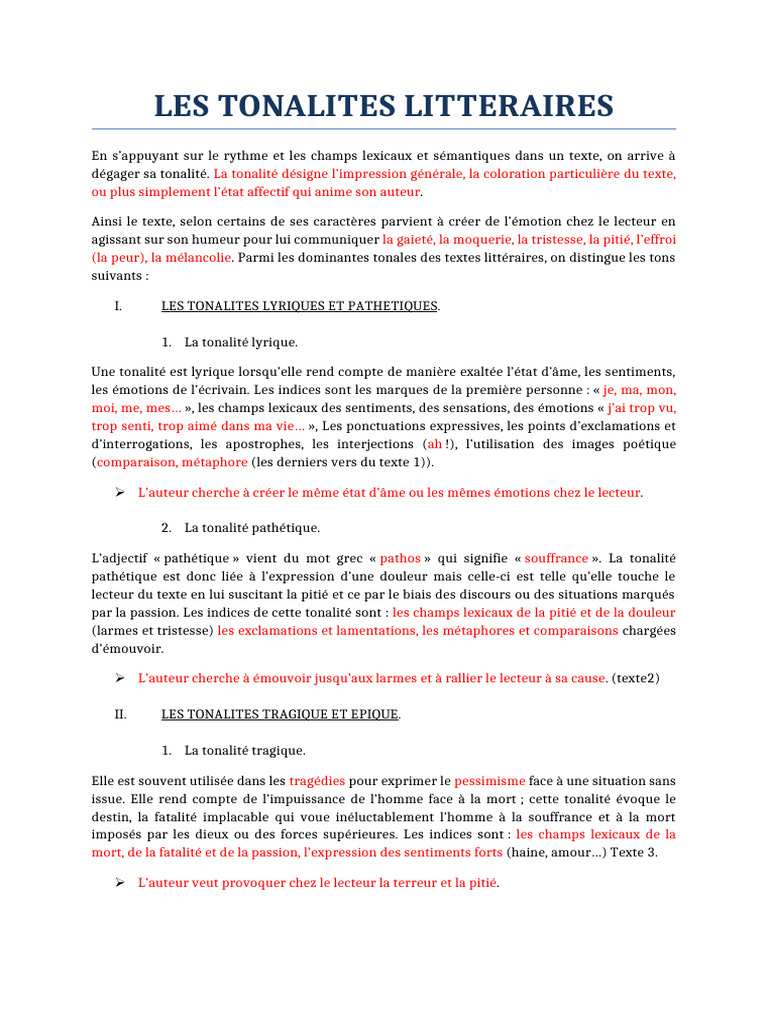 LES TONALITES LITTERAIRES

En s'appuyant sur le rythme et les champs lexicaux et sémantiques dans un texte, on arrive à dégager sa tonalité. La tonalité désigne l'impression générale, la coloration particulière du texte, ou plus simplement l'état affectif qui anime son auteur.

Ainsi le texte, selon certains de ses caractères parvient à créer de l'émotion chez le lecteur en agissant sur son humeur pour lui communiquer la gaieté, la moquerie, la tristesse, la pitié, l'effroi (la peur), la mélancolie. Parmi les dominantes tonales des textes littéraires, on distingue les tons suivants :

I. LES TONALITES LYRIQUES ET PATHETIQUES.

1. La tonalité lyrique.

Une tonalité est lyrique lorsqu'elle rend compte de manière exaltée l'état d'âme, les sentiments, les émotions de l'écrivain. Les indices sont les marques de la première personne : « je, ma, mon, moi, me, mes… », les champs lexicaux des sentiments, des sensations, des émotions « j'ai trop vu, trop senti, trop aimé dans ma vie… », Les ponctuations expressives, les points d'exclamations et d'interrogations, les apostrophes, les interjections (ah !), l'utilisation des images poétique (comparaison, métaphore (les derniers vers du texte 1)).

➢ L'auteur cherche à créer le même état d'âme ou les mêmes émotions chez le lecteur.

2. La tonalité pathétique.

L'adjectif « pathétique » vient du mot grec « pathos » qui signifie « souffrance ». La tonalité pathétique est donc liée à l'expression d'une douleur mais celle-ci est telle qu'elle touche le lecteur du texte en lui suscitant la pitié et ce par le biais des discours ou des situations marqués par la passion. Les indices de cette tonalité sont : les champs lexicaux de la pitié et de la douleur (larmes et tristesse) les exclamations et lamentations, les métaphores et comparaisons chargées d'émouvoir.

➢ L'auteur cherche à émouvoir jusqu'aux larmes et à rallier le lecteur à sa cause. (texte2)

II. LES TONALITES TRAGIQUE ET EPIQUE.

1. La tonalité tragique.

Elle est souvent utilisée dans les tragédies pour exprimer le pessimisme face à une situation sans issue. Elle rend compte de l'impuissance de l'homme face à la mort ; cette tonalité évoque le destin, la fatalité implacable qui voue inéluctablement l'homme à la souffrance et à la mort imposés par les dieux ou des forces supérieures. Les indices sont : les champs lexicaux de la mort, de la fatalité et de la passion, l'expression des sentiments forts (haine, amour…) Texte 3.

➢ L'auteur veut provoquer chez le lecteur la terreur et la pitié.